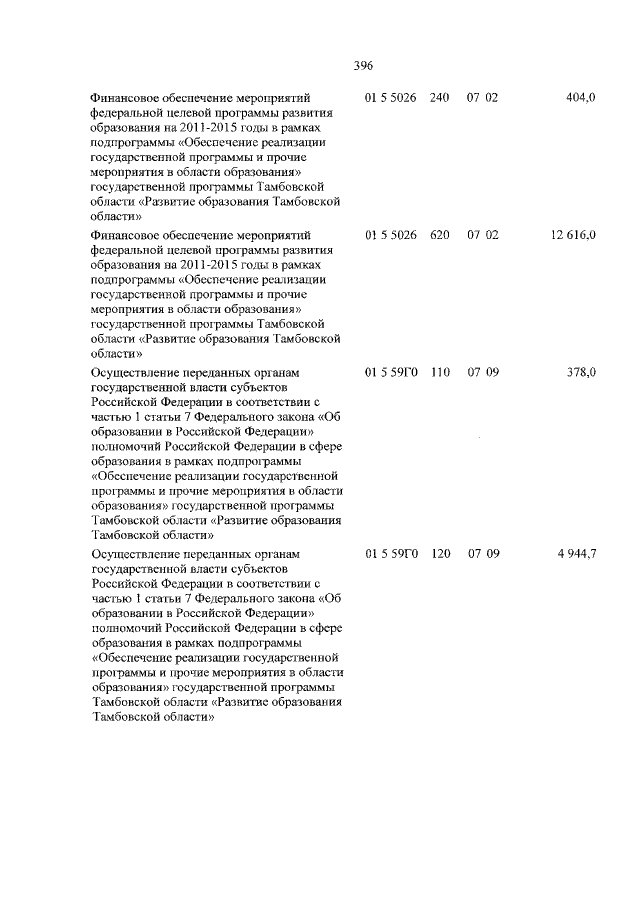 396

| | | | | |
|---|---|---|---|---|
| Финансовое обеспечение мероприятий федеральной целевой программы развития образования на 2011-2015 годы в рамках подпрограммы «Обеспечение реализации государственной программы и прочие мероприятия в области образования» государственной программы Тамбовской области «Развитие образования Тамбовской области» | 01 5 5026 | 240 | 07 02 | 404,0 |
| Финансовое обеспечение мероприятий федеральной целевой программы развития образования на 2011-2015 годы в рамках подпрограммы «Обеспечение реализации государственной программы и прочие мероприятия в области образования» государственной программы Тамбовской области «Развитие образования Тамбовской области» | 01 5 5026 | 620 | 07 02 | 12 616,0 |
| Осуществление переданных органам государственной власти субъектов Российской Федерации в соответствии с частью 1 статьи 7 Федерального закона «Об образовании в Российской Федерации» полномочий Российской Федерации в сфере образования в рамках подпрограммы «Обеспечение реализации государственной программы и прочие мероприятия в области образования» государственной программы Тамбовской области «Развитие образования Тамбовской области» | 01 5 59Г0 | 110 | 07 09 | 378,0 |
| Осуществление переданных органам государственной власти субъектов Российской Федерации в соответствии с частью 1 статьи 7 Федерального закона «Об образовании в Российской Федерации» полномочий Российской Федерации в сфере образования в рамках подпрограммы «Обеспечение реализации государственной программы и прочие мероприятия в области образования» государственной программы Тамбовской области «Развитие образования Тамбовской области» | 01 5 59Г0 | 120 | 07 09 | 4 944,7 |